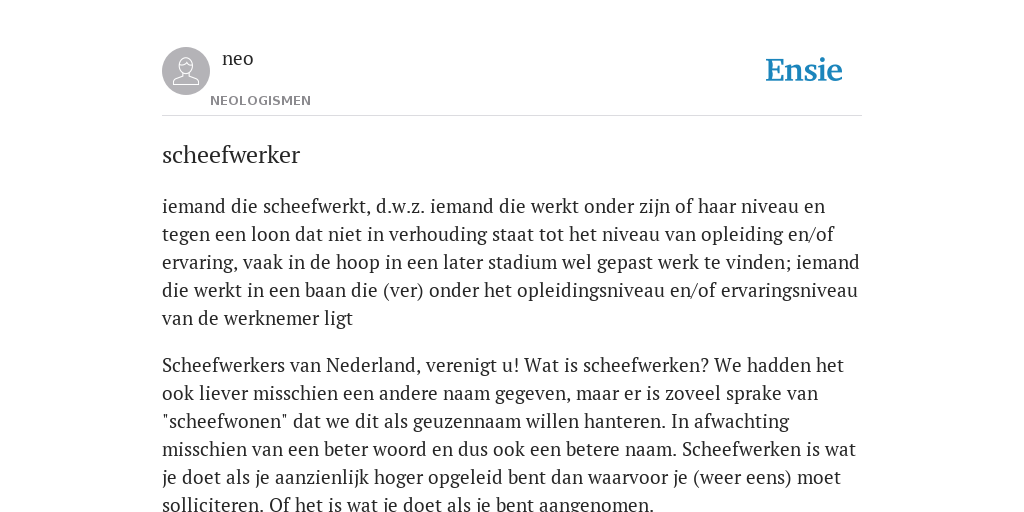 neo
NEOLOGISMEN

Ensie

scheefwerker

iemand die scheefwerkt, d.w.z. iemand die werkt onder zijn of haar niveau en tegen een loon dat niet in verhouding staat tot het niveau van opleiding en/of ervaring, vaak in de hoop in een later stadium wel gepast werk te vinden; iemand die werkt in een baan die (ver) onder het opleidingsniveau en/of ervaringsniveau van de werknemer ligt

Scheefwerkers van Nederland, verenigt u! Wat is scheefwerken? We hadden het ook liever misschien een andere naam gegeven, maar er is zoveel sprake van "scheefwonen" dat we dit als geuzennaam willen hanteren. In afwachting misschien van een beter woord en dus ook een betere naam. Scheefwerken is wat je doet als je aanzienlijk hoger opgeleid bent dan waarvoor je (weer eens) moet solliciteren. Of het is wat je doet als je bent aangenomen.